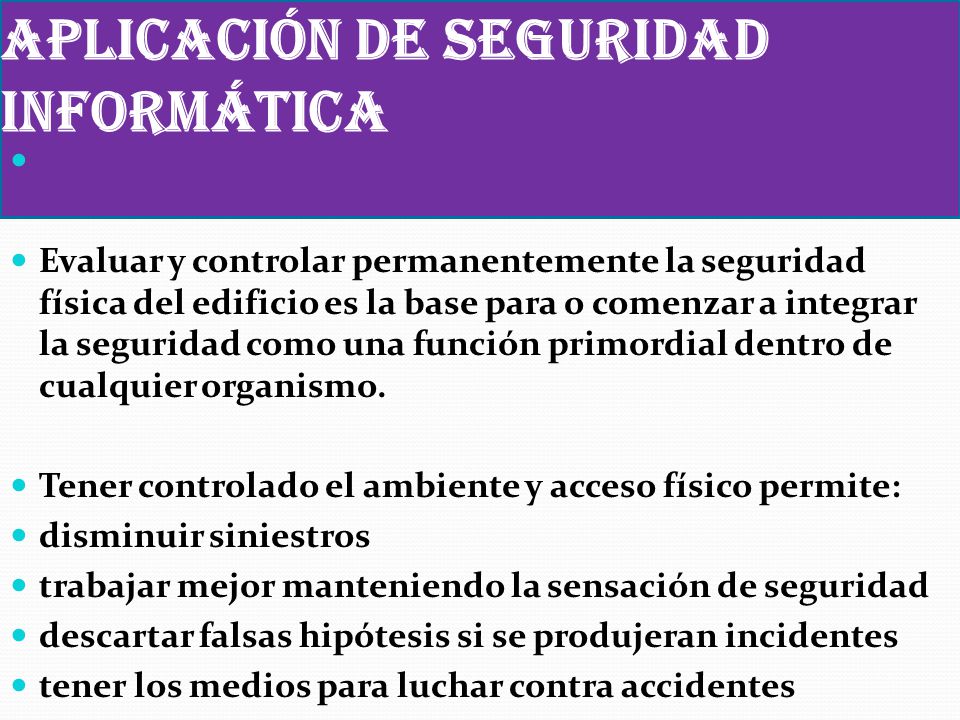 APLICACIÓN DE SEGURIDAD INFORMÁTICA

Evaluar y controlar permanentemente la seguridad física del edificio es la base para o comenzar a integrar la seguridad como una función primordial dentro de cualquier organismo.

Tener controlado el ambiente y acceso físico permite:
disminuir siniestros
trabajar mejor manteniendo la sensación de seguridad
descartar falsas hipótesis si se produjeran incidentes
tener los medios para luchar contra accidentes